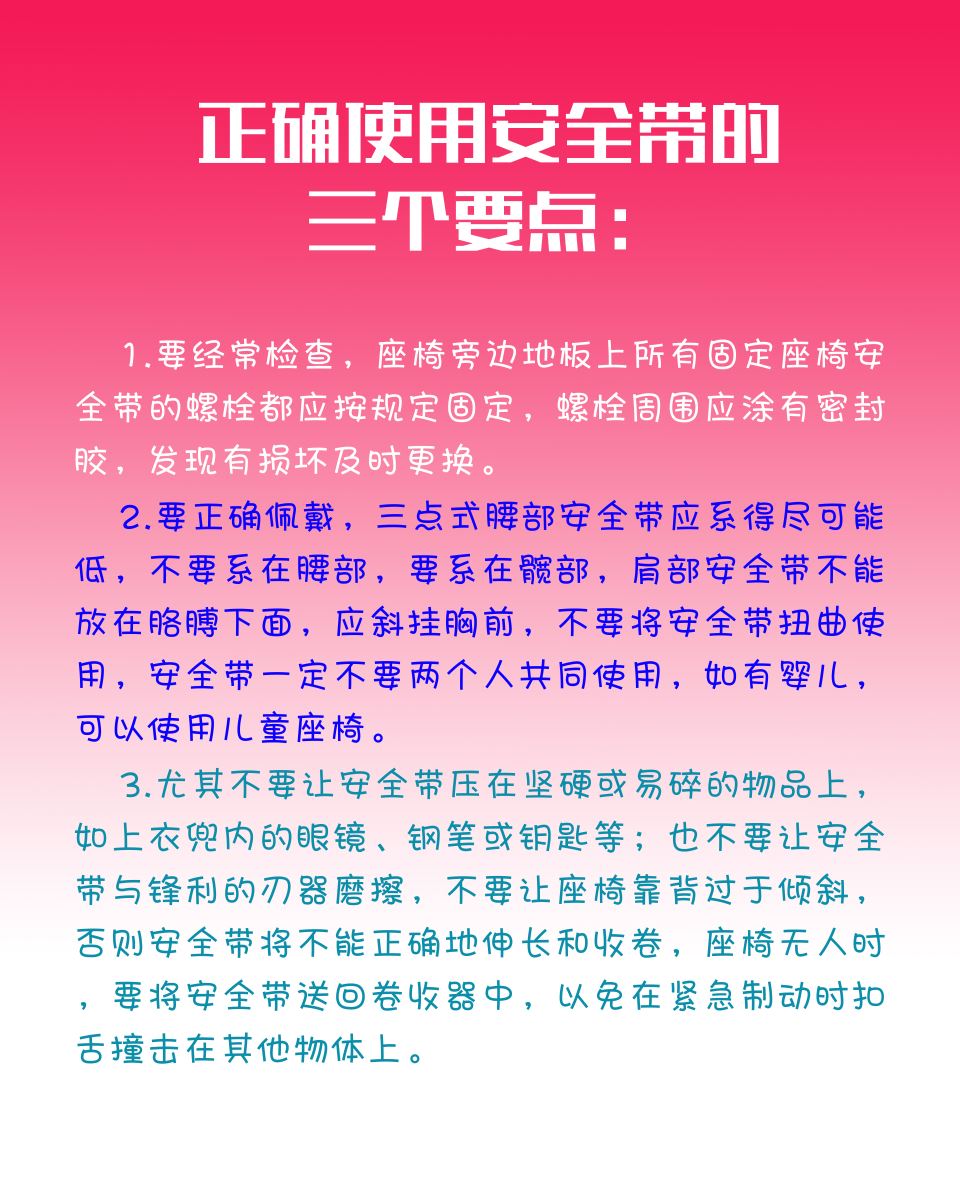 正确使用安全带的三个要点：

1.要经常检查，座椅旁边地板上所有固定座椅安全带的螺栓都应按规定固定，螺栓周围应涂有密封胶，发现有损坏及时更换。

2.要正确佩戴，三点式腰部安全带应系得尽可能低，不要系在腰部，要系在髋部，肩部安全带不能放在胳膊下面，应斜挂胸前，不要将安全带扭曲使用，安全带一定不要两个人共同使用，如有婴儿，可以使用儿童座椅。

3.尤其不要让安全带压在坚硬或易碎的物品上，如上衣兜内的眼镜、钢笔或钥匙等；也不要让安全带与锋利的刃器磨擦，不要让座椅靠背过于倾斜，否则安全带将不能正确地伸长和收卷，座椅无人时，要将安全带送回卷收器中，以免在紧急制动时扣舌撞击在其他物体上。